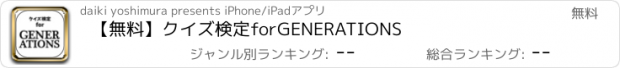 クイズ検定
for
GENERATIONS

daiki yoshimura presents iPhone/iPadアプリ

無料

【無料】クイズ検定forGENERATIONS

ジャンル別ランキング: --

総合ランキング: --